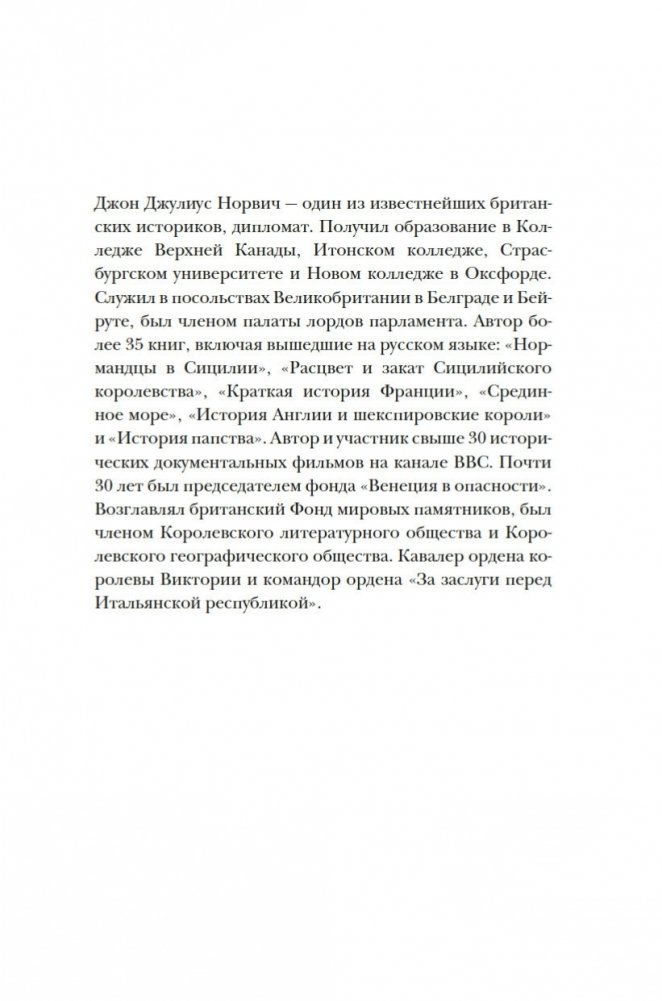 Джон Джулиус Норвич — один из известнейших британских историков, дипломат. Получил образование в Колледже Верхней Канады, Итонском колледже, Страсбургском университете и Новом колледже в Оксфорде. Служил в посольствах Великобритании в Белграде и Бейруте, был членом палаты лордов парламента. Автор более 35 книг, включая вышедшие на русском языке: «Нормандцы в Сицилии», «Расцвет и закат Сицилийского королевства», «Краткая история Франции», «Срединное море», «История Англии и шекспировские короли» и «История папства». Автор и участник свыше 30 исторических документальных фильмов на канале BBC. Почти 30 лет был председателем фонда «Венеция в опасности». Возглавлял британский Фонд мировых памятников, был членом Королевского литературного общества и Королевского географического общества. Кавалер ордена королевы Виктории и командор ордена «За заслуги перед Итальянской республикой».